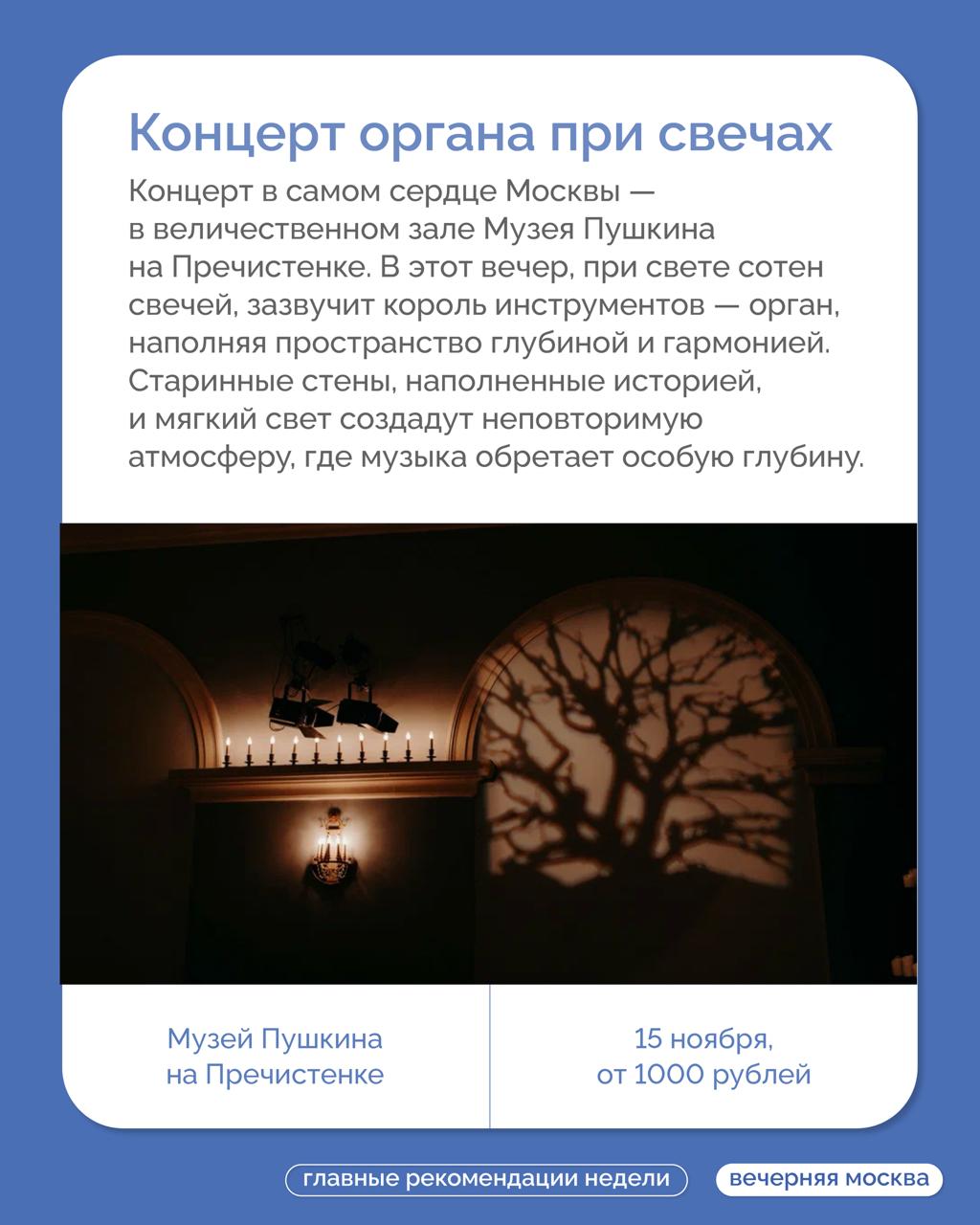 Концерт органа при свечах

Концерт в самом сердце Москвы — в величественном зале Музея Пушкина на Пречистенке. В этот вечер, при свете сотен свечей, зазвучит король инструментов — орган, наполняя пространство глубиной и гармонией. Старинные стены, наполненные историей, и мягкий свет создадут неповторимую атмосферу, где музыка обретает особую глубину.

Музей Пушкина на Пречистенке

15 ноября, от 1000 рублей

главные рекомендации недели

вечерняя москва